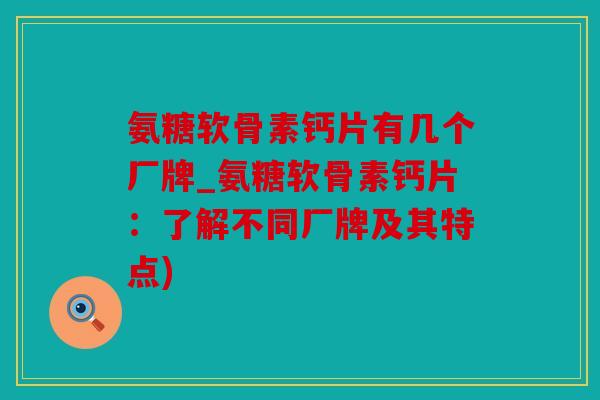 氨糖软骨素钙片有几个厂牌_氨糖软骨素钙片：了解不同厂牌及其特点)